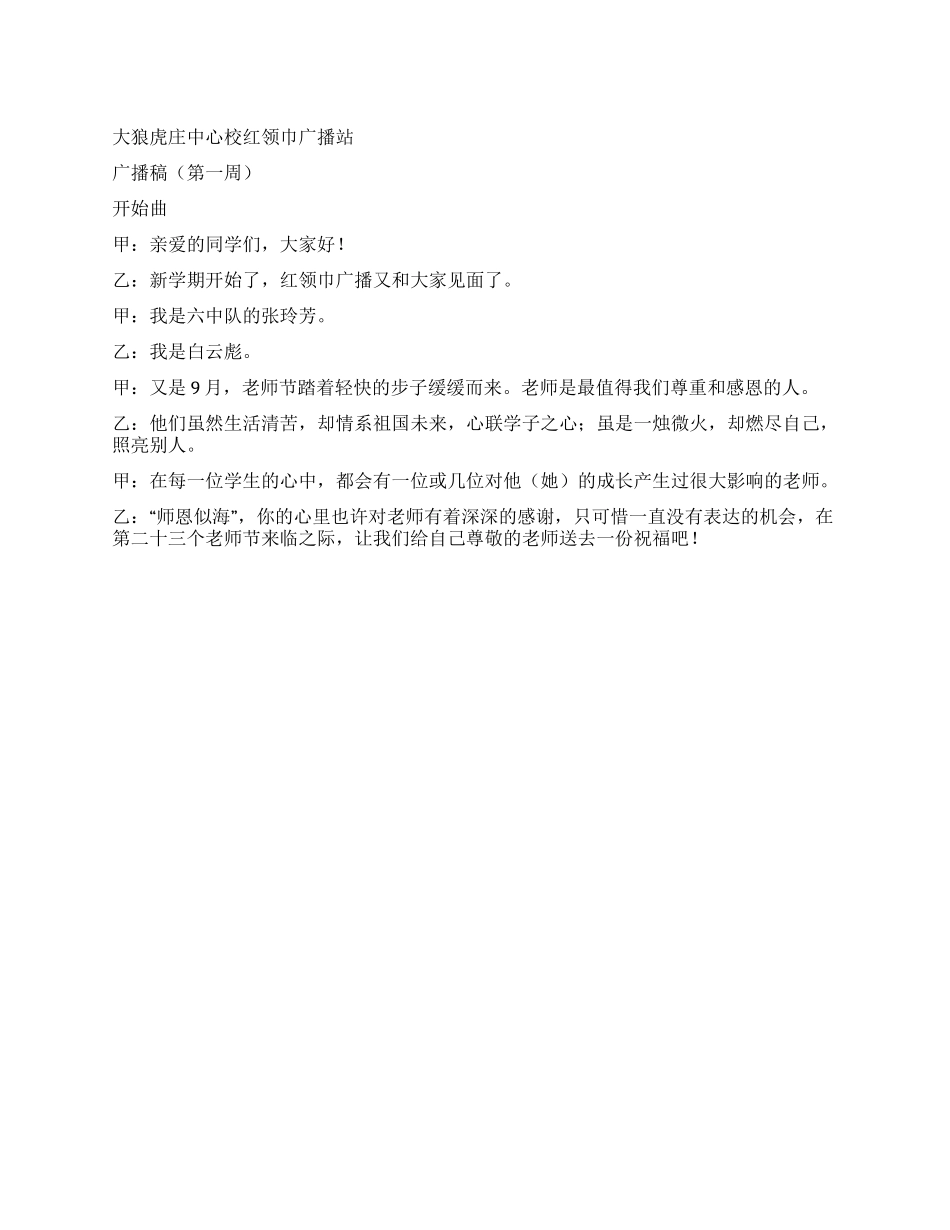 大狼虎庄中心校红领巾广播站

广播稿（第一周）

开始曲

甲：亲爱的同学们，大家好！

乙：新学期开始了，红领巾广播又和大家见面了。

甲：我是六中队的张玲芳。

乙：我是白云彪。

甲：又是 9 月，老师节踏着轻快的步子缓缓而来。老师是最值得我们尊重和感恩的人。

乙：他们虽然生活清苦，却情系祖国未来，心联学子之心；虽是一烛微火，却燃尽自己，照亮别人。

甲：在每一位学生的心中，都会有一位或几位对他（她）的成长产生过很大影响的老师。

乙：“师恩似海”，你的心里也许对老师有着深深的感谢，只可惜一直没有表达的机会，在第二十三个老师节来临之际，让我们给自己尊敬的老师送去一份祝福吧！